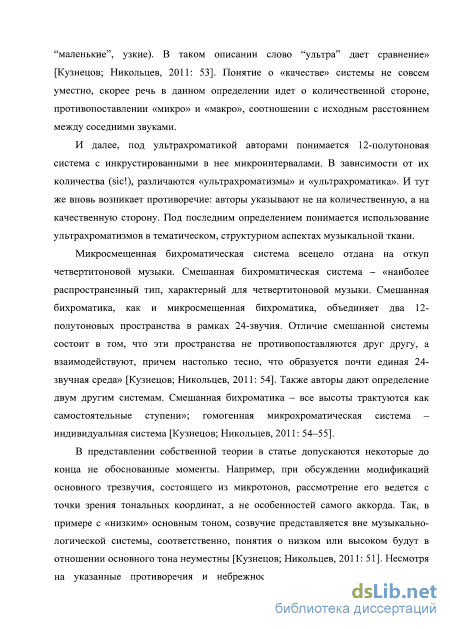 “маленькие”, узкие). В таком описании слово “ультра” дает сравнение» [Кузнецов; Никольцев, 2011: 53]. Понятие о «качестве» системы не совсем уместно, скорее речь в данном определении идет о количественной стороне, противопоставлении «микро» и «макро», соотношении с исходным расстоянием между соседними звуками.

И далее, под ультрахроматикой авторами понимается 12-полутоновая система с инкрустированными в нее микроинтервалами. В зависимости от их количества (sic!), различаются «ультрахроматизмы» и «ультрахроматика». И тут же вновь возникает противоречие: авторы указывают не на количественную, а на качественную сторону. Под последним определением понимается использование ультрахроматизмов в тематическом, структурном аспектах музыкальной ткани.

Микросмещенная бихроматическая система всецело отдана на откуп четвертитоновой музыки. Смешанная бихроматическая система – «наиболее распространенный тип, характерный для четвертитоновой музыки. Смешанная бихроматика, как и микросмещенная бихроматика, объединяет два 12-полутоновых пространства в рамках 24-звучия. Отличие смешанной системы состоит в том, что эти пространства не противопоставляются друг другу, а взаимодействуют, причем настолько тесно, что образуется почти единая 24-звучная среда» [Кузнецов; Никольцев, 2011: 54]. Также авторы дают определение двум другим системам. Смешанная бихроматика – все высоты трактуются как самостоятельные ступени»; гомогенная микрохроматическая система – индивидуальная система [Кузнецов; Никольцев, 2011: 54–55].

В представлении собственной теории в статье допускаются некоторые до конца не обоснованные моменты. Например, при обсуждении модификаций основного трезвучия, состоящего из микротонов, рассмотрение его ведется с точки зрения тональных координат, а не особенностей самого аккорда. Так, в примере с «низким» основным тоном, созвучие представляется вне музыкально-логической системы, соответственно, понятия о низком или высоком будут в отношении основного тона неуместны [Кузнецов; Никольцев, 2011: 51]. Несмотря на указанные противоречия и небрежнос

dsLib.net
библиотека диссертаций